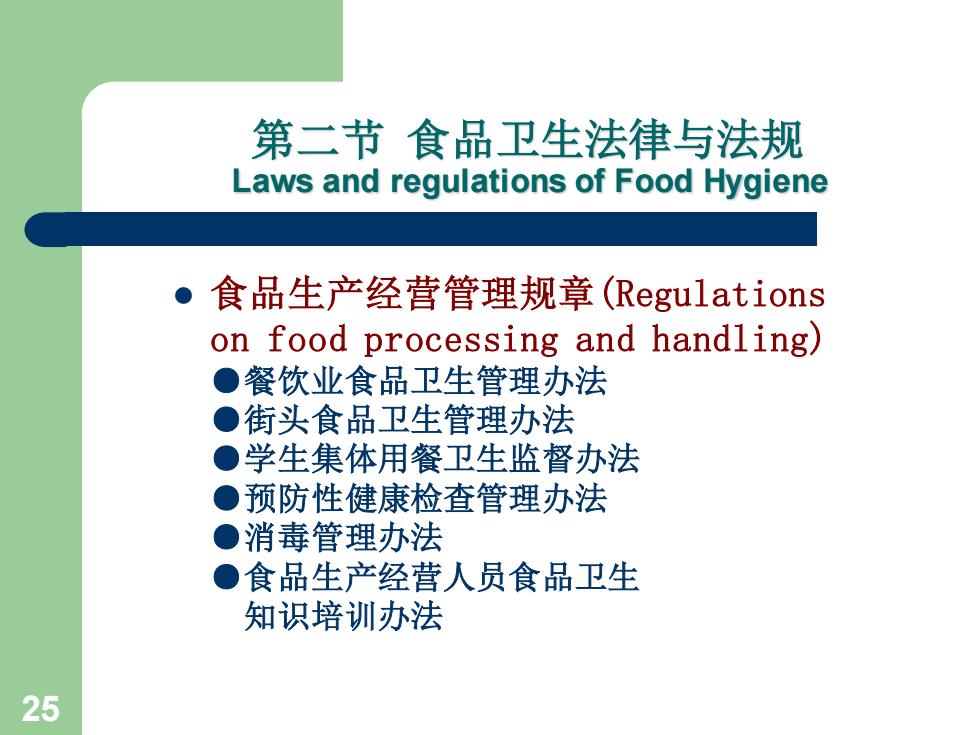 第二节 食品卫生法律与法规
Laws and regulations of Food Hygiene

● 食品生产经营管理规章(Regulations on food processing and handling)
●餐饮业食品卫生管理办法
●街头食品卫生管理办法
●学生集体用餐卫生监督办法
●预防性健康检查管理办法
●消毒管理办法
●食品生产经营人员食品卫生知识培训办法

25